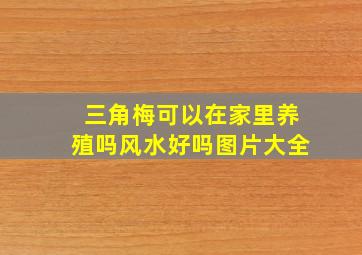 三角梅可以在家里养殖吗风水好吗图片大全